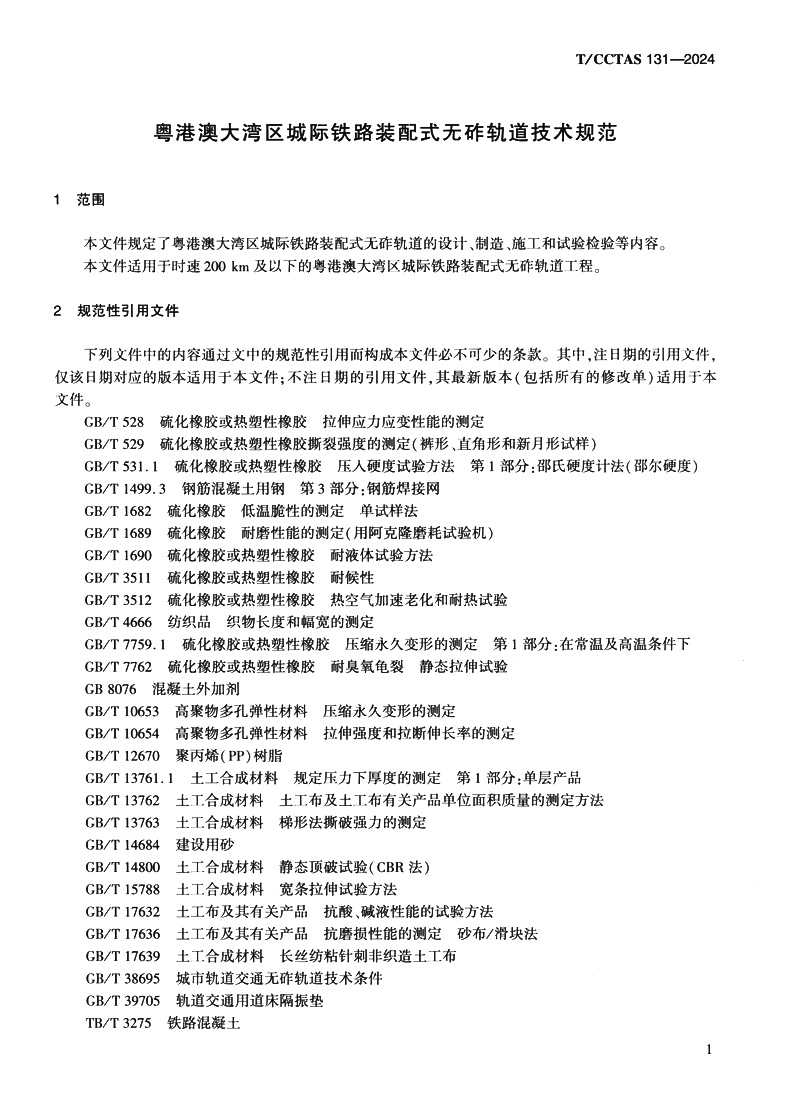 T/CCTAS 131—2024

粤港澳大湾区城际铁路装配式无砟轨道技术规范

1 范围

本文件规定了粤港澳大湾区城际铁路装配式无砟轨道的设计、制造、施工和试验检验等内容。
本文件适用于时速 200 km 及以下的粤港澳大湾区城际铁路装配式无砟轨道工程。

2 规范性引用文件

下列文件中的内容通过文中的规范性引用而构成本文件必不可少的条款。其中，注日期的引用文件，仅该日期对应的版本适用于本文件；不注日期的引用文件，其最新版本（包括所有的修改单）适用于本文件。

GB/T 528 硫化橡胶或热塑性橡胶 拉伸应力应变性能的测定
GB/T 529 硫化橡胶或热塑性橡胶撕裂强度的测定（裤形、直角形和新月形试样）
GB/T 531.1 硫化橡胶或热塑性橡胶 压入硬度试验方法 第1部分：邵氏硬度计法（邵尔硬度）
GB/T 1499.3 钢筋混凝土用钢 第3部分：钢筋焊接网
GB/T 1682 硫化橡胶 低温脆性的测定 单试样法
GB/T 1689 硫化橡胶 耐磨性能的测定（用阿克隆磨耗试验机）
GB/T 1690 硫化橡胶或热塑性橡胶 耐液体试验方法
GB/T 3511 硫化橡胶或热塑性橡胶 耐候性
GB/T 3512 硫化橡胶或热塑性橡胶 热空气加速老化和耐热试验
GB/T 4666 纺织品 织物长度和幅宽的测定
GB/T 7759.1 硫化橡胶或热塑性橡胶 压缩永久变形的测定 第1部分：在常温及高温条件下
GB/T 7762 硫化橡胶或热塑性橡胶 耐臭氧龟裂 静态拉伸试验
GB 8076 混凝土外加剂
GB/T 10653 高聚物多孔弹性材料 压缩永久变形的测定
GB/T 10654 高聚物多孔弹性材料 拉伸强度和拉断伸长率的测定
GB/T 12670 聚丙烯（PP）树脂
GB/T 13761.1 土工合成材料 规定压力下厚度的测定 第1部分：单层产品
GB/T 13762 土工合成材料 土工布及土工布有关产品单位面积质量的测定方法
GB/T 13763 土工合成材料 梯形法撕破强力的测定
GB/T 14684 建设用砂
GB/T 14800 土工合成材料 静态顶破试验（CBR 法）
GB/T 15788 土工合成材料 宽条拉伸试验方法
GB/T 17632 土工布及其有关产品 抗酸、碱液性能的试验方法
GB/T 17636 土工布及其有关产品 抗磨损性能的测定 砂布/滑块法
GB/T 17639 土工合成材料 长丝纺粘针刺非织造土工布
GB/T 38695 城市轨道交通无砟轨道技术条件
GB/T 39705 轨道交通用道床隔振垫
TB/T 3275 铁路混凝土

1